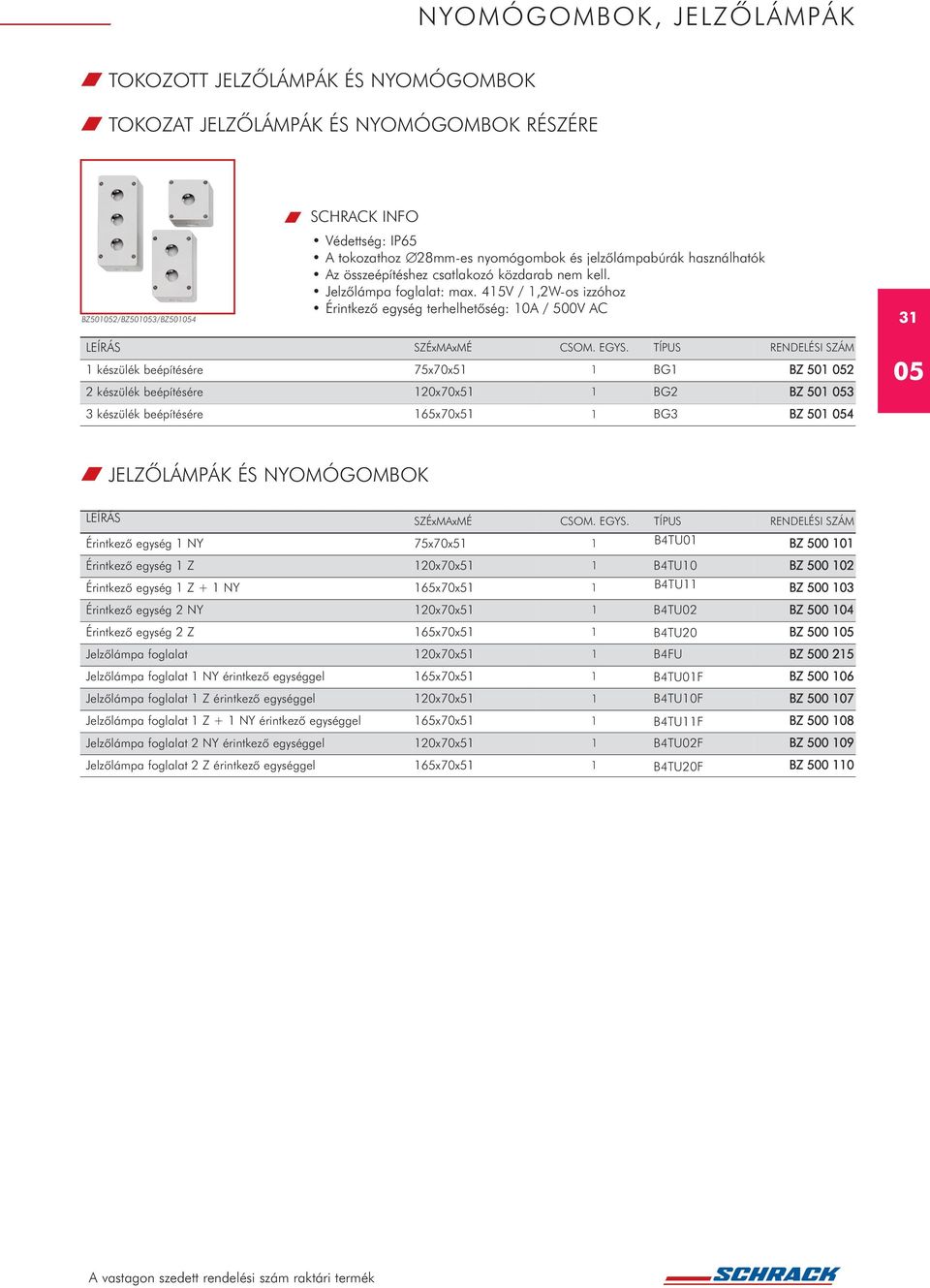 NYOMÓGOMBOK, JELZŐLÁMPÁK

TOKOZOTT JELZŐLÁMPÁK ÉS NYOMÓGOMBOK

TOKOZAT JELZŐLÁMPÁK ÉS NYOMÓGOMBOK RÉSZÉRE

BZ501052/BZ501053/BZ501054

SCHRACK INFO

• Védettség: IP65
• A tokozathoz ∅28mm-es nyomógombok és jelzőlámpabúrák használhatók
• Az összeépítéshez csatlakozó közdarab nem kell.
• Jelzőlámpa foglalat: max. 415V / 1,2W-os izzóhoz
• Érintkező egység terhelhetőség: 10A / 500V AC

31

05

| LEÍRÁS | SZÉxMAxMÉ | CSOM. EGYS. | TÍPUS | RENDELÉSI SZÁM |
|---|---|---|---|---|
| 1 készülék beépítésére | 75x70x51 | 1 | BG1 | BZ 501 052 |
| 2 készülék beépítésére | 120x70x51 | 1 | BG2 | BZ 501 053 |
| 3 készülék beépítésére | 165x70x51 | 1 | BG3 | BZ 501 054 |

JELZŐLÁMPÁK ÉS NYOMÓGOMBOK

| LEÍRÁS | SZÉxMAxMÉ | CSOM. EGYS. | TÍPUS | RENDELÉSI SZÁM |
|---|---|---|---|---|
| Érintkező egység 1 NY | 75x70x51 | 1 | B4TU01 | BZ 500 101 |
| Érintkező egység 1 Z | 120x70x51 | 1 | B4TU10 | BZ 500 102 |
| Érintkező egység 1 Z + 1 NY | 165x70x51 | 1 | B4TU11 | BZ 500 103 |
| Érintkező egység 2 NY | 120x70x51 | 1 | B4TU02 | BZ 500 104 |
| Érintkező egység 2 Z | 165x70x51 | 1 | B4TU20 | BZ 500 105 |
| Jelzőlámpa foglalat | 120x70x51 | 1 | B4FU | BZ 500 215 |
| Jelzőlámpa foglalat 1 NY érintkező egységgel | 165x70x51 | 1 | B4TU01F | BZ 500 106 |
| Jelzőlámpa foglalat 1 Z érintkező egységgel | 120x70x51 | 1 | B4TU10F | BZ 500 107 |
| Jelzőlámpa foglalat 1 Z + 1 NY érintkező egységgel | 165x70x51 | 1 | B4TU11F | BZ 500 108 |
| Jelzőlámpa foglalat 2 NY érintkező egységgel | 120x70x51 | 1 | B4TU02F | BZ 500 109 |
| Jelzőlámpa foglalat 2 Z érintkező egységgel | 165x70x51 | 1 | B4TU20F | BZ 500 110 |

A vastagon szedett rendelési szám raktári termék

SCHRACK